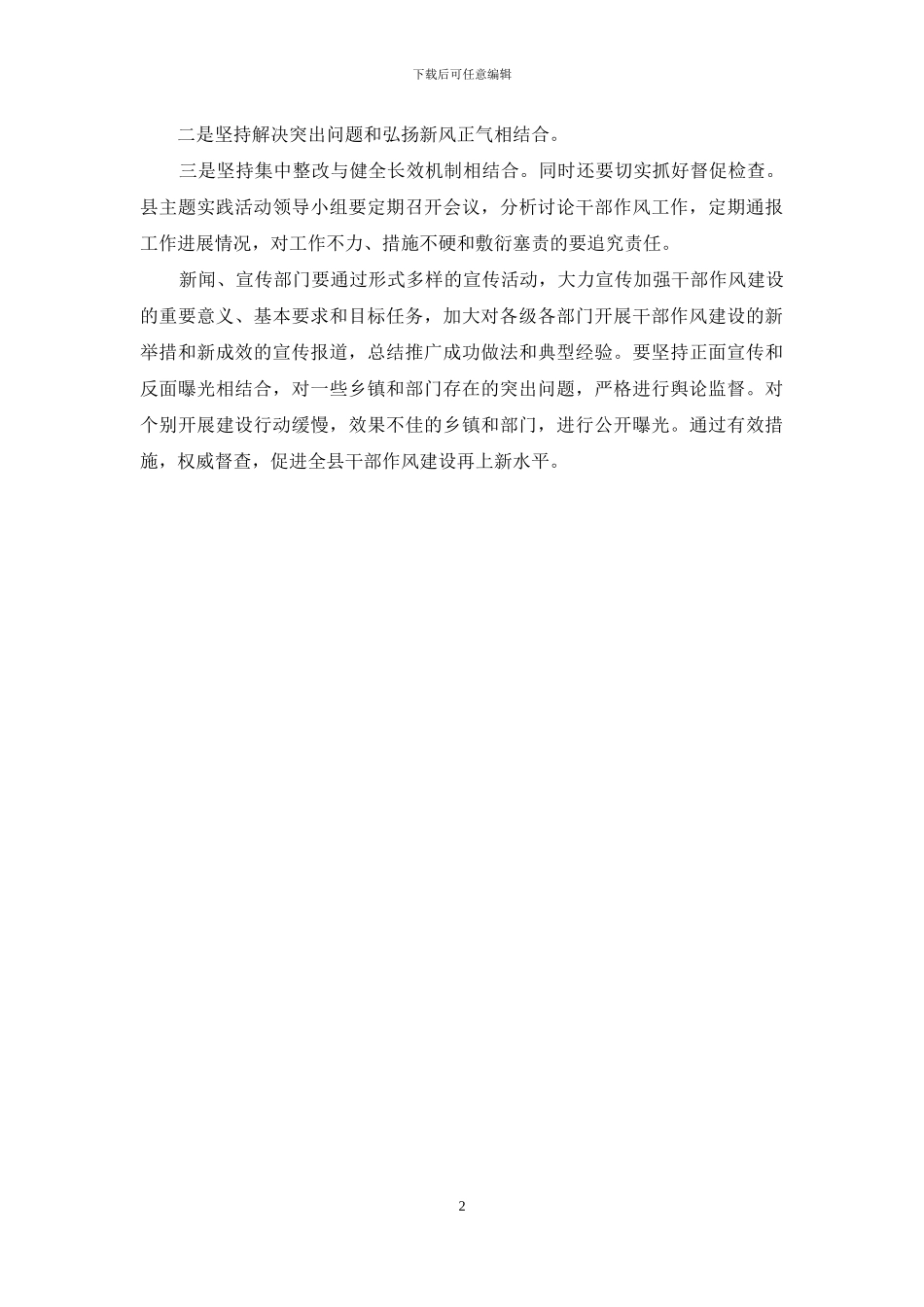 下载后可任意编辑

二是坚持解决突出问题和弘扬新风正气相结合。

三是坚持集中整改与健全长效机制相结合。同时还要切实抓好督促检查。县主题实践活动领导小组要定期召开会议，分析讨论干部作风工作，定期通报工作进展情况，对工作不力、措施不硬和敷衍塞责的要追究责任。

新闻、宣传部门要通过形式多样的宣传活动，大力宣传加强干部作风建设的重要意义、基本要求和目标任务，加大对各级各部门开展干部作风建设的新举措和新成效的宣传报道，总结推广成功做法和典型经验。要坚持正面宣传和反面曝光相结合，对一些乡镇和部门存在的突出问题，严格进行舆论监督。对个别开展建设行动缓慢，效果不佳的乡镇和部门，进行公开曝光。通过有效措施，权威督查，促进全县干部作风建设再上新水平。

2